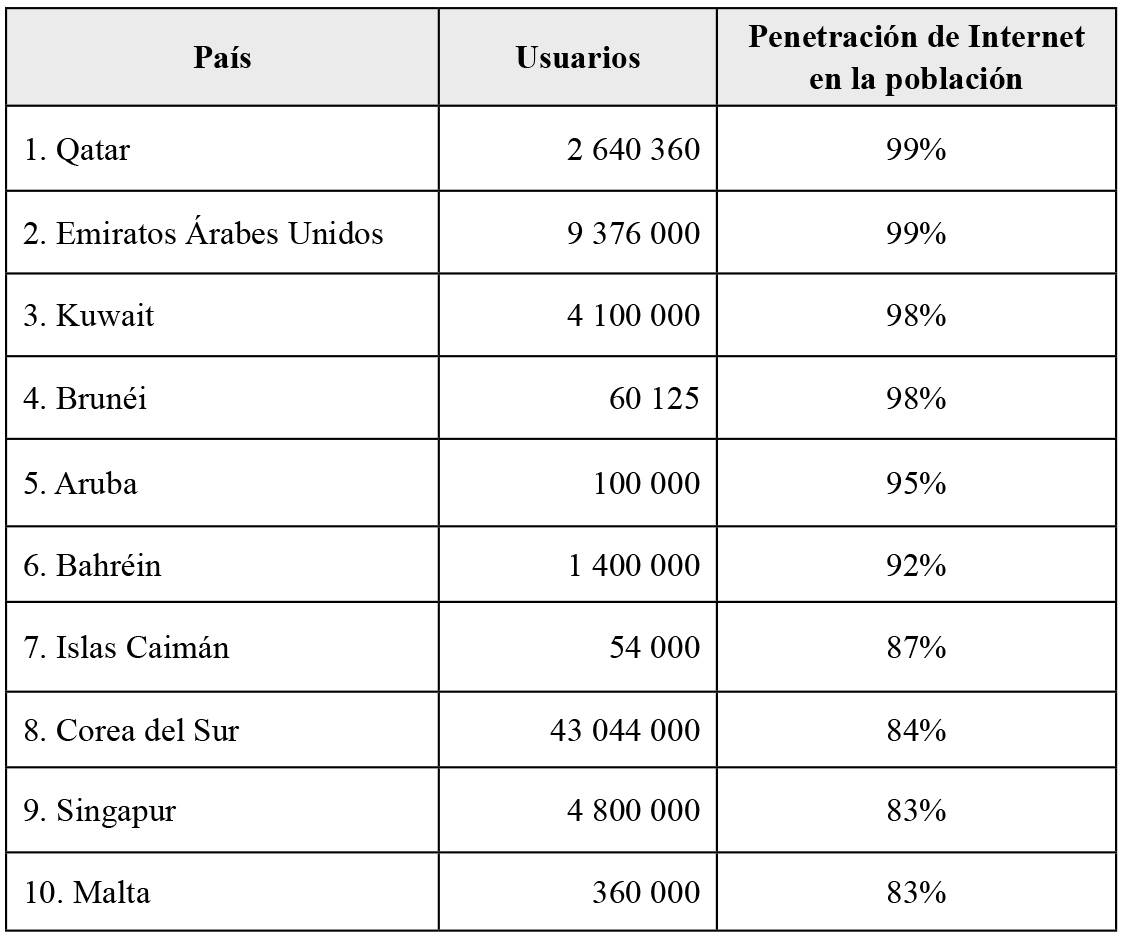 | País | Usuarios | Penetración de Internet en la población |
|---|---|---|
| 1. Qatar | 2 640 360 | 99% |
| 2. Emiratos Árabes Unidos | 9 376 000 | 99% |
| 3. Kuwait | 4 100 000 | 98% |
| 4. Brunéi | 60 125 | 98% |
| 5. Aruba | 100 000 | 95% |
| 6. Bahréin | 1 400 000 | 92% |
| 7. Islas Caimán | 54 000 | 87% |
| 8. Corea del Sur | 43 044 000 | 84% |
| 9. Singapur | 4 800 000 | 83% |
| 10. Malta | 360 000 | 83% |